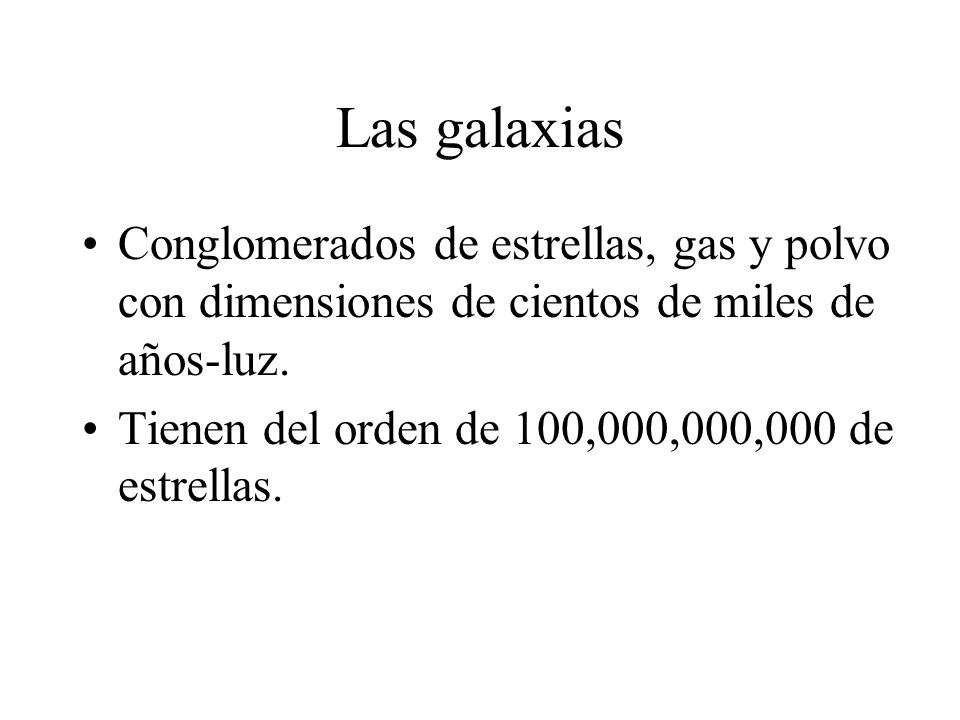 Las galaxias

• Conglomerados de estrellas, gas y polvo con dimensiones de cientos de miles de años-luz.

• Tienen del orden de 100,000,000,000 de estrellas.